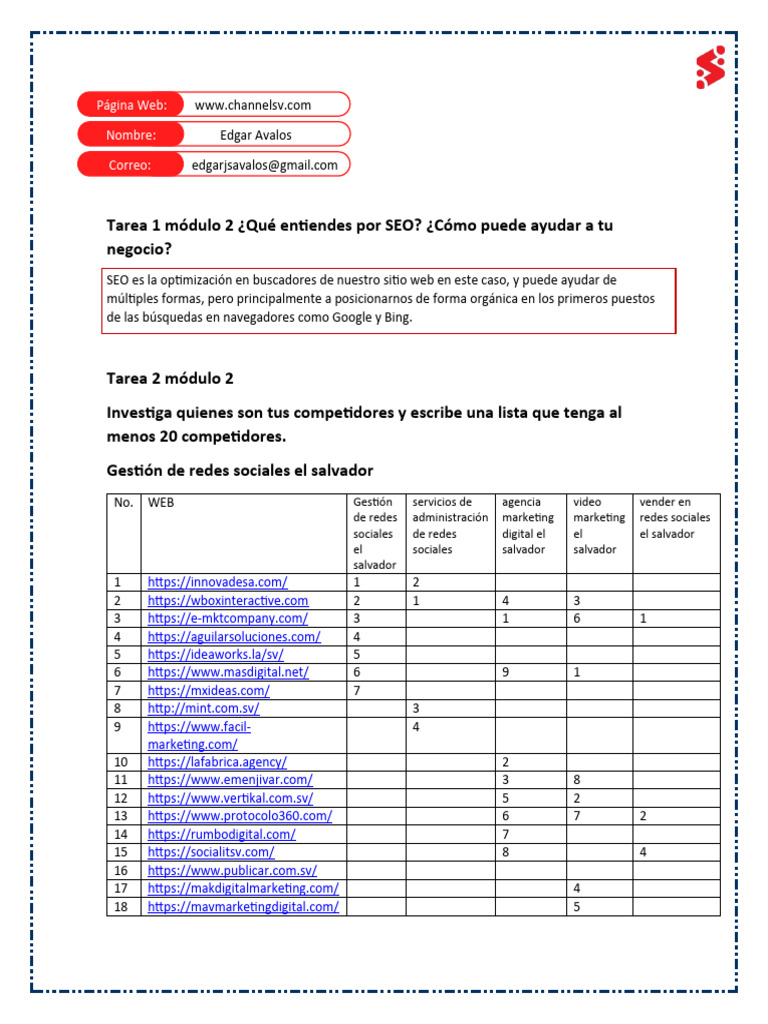 Página Web: www.channelsv.com
Nombre: Edgar Avalos
Correo: edgarjsavalos@gmail.com

Tarea 1 módulo 2 ¿Qué entiendes por SEO? ¿Cómo puede ayudar a tu negocio?

SEO es la optimización en buscadores de nuestro sitio web en este caso, y puede ayudar de múltiples formas, pero principalmente a posicionarnos de forma orgánica en los primeros puestos de las búsquedas en navegadores como Google y Bing.

Tarea 2 módulo 2

Investiga quienes son tus competidores y escribe una lista que tenga al menos 20 competidores.

Gestión de redes sociales el salvador

| No. | WEB | Gestión de redes sociales el salvador | servicios de administración de redes sociales | agencia marketing digital el salvador | video marketing el salvador | vender en redes sociales el salvador |
|---|---|---|---|---|---|---|
| 1 | https://innovadesa.com/ | 1 | 2 | | | |
| 2 | https://wboxinteractive.com | 2 | 1 | 4 | 3 | |
| 3 | https://e-mktcompany.com/ | 3 | | 1 | 6 | 1 |
| 4 | https://aguilarsoluciones.com/ | 4 | | | | |
| 5 | https://ideaworks.la/sv/ | 5 | | | | |
| 6 | https://www.masdigital.net/ | 6 | | 9 | 1 | |
| 7 | https://mxideas.com/ | 7 | | | | |
| 8 | http://mint.com.sv/ | | 3 | | | |
| 9 | https://www.facil-marketing.com/ | | 4 | | | |
| 10 | https://lafabrica.agency/ | | | 2 | | |
| 11 | https://www.emenjivar.com/ | | | 3 | 8 | |
| 12 | https://www.vertikal.com.sv/ | | | 5 | 2 | |
| 13 | https://www.protocolo360.com/ | | | 6 | 7 | 2 |
| 14 | https://rumbodigital.com/ | | | 7 | | |
| 15 | https://socialitsv.com/ | | | 8 | | 4 |
| 16 | https://www.publicar.com.sv/ | | | | | |
| 17 | https://makdigitalmarketing.com/ | | | | 4 | |
| 18 | https://mavmarketingdigital.com/ | | | | 5 | |